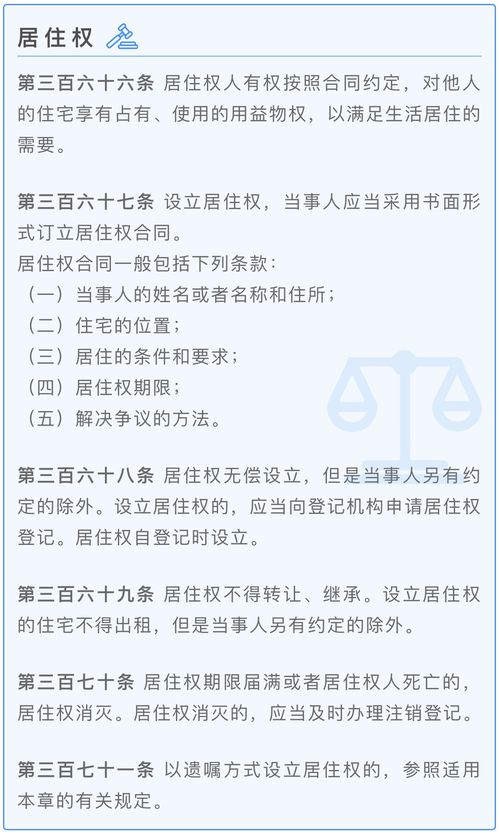 居住权

第三百六十六条 居住权人有权按照合同约定，对他人的住宅享有占有、使用的用益物权，以满足生活居住的需要。

第三百六十七条 设立居住权，当事人应当采用书面形式订立居住权合同。
居住权合同一般包括下列条款：
（一）当事人的姓名或者名称和住所；
（二）住宅的位置；
（三）居住的条件和要求；
（四）居住权期限；
（五）解决争议的方法。

第三百六十八条 居住权无偿设立，但是当事人另有约定的除外。设立居住权的，应当向登记机构申请居住权登记。居住权自登记时设立。

第三百六十九条 居住权不得转让、继承。设立居住权的住宅不得出租，但是当事人另有约定的除外。

第三百七十条 居住权期限届满或者居住权人死亡的，居住权消灭。居住权消灭的，应当及时办理注销登记。

第三百七十一条 以遗嘱方式设立居住权的，参照适用本章的有关规定。